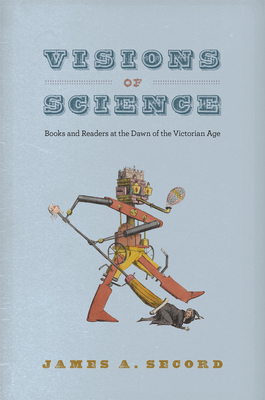 VISIONS
OF
SCIENCE

Books and Readers at the Dawn of the Victorian Age

JAMES A. SECORD